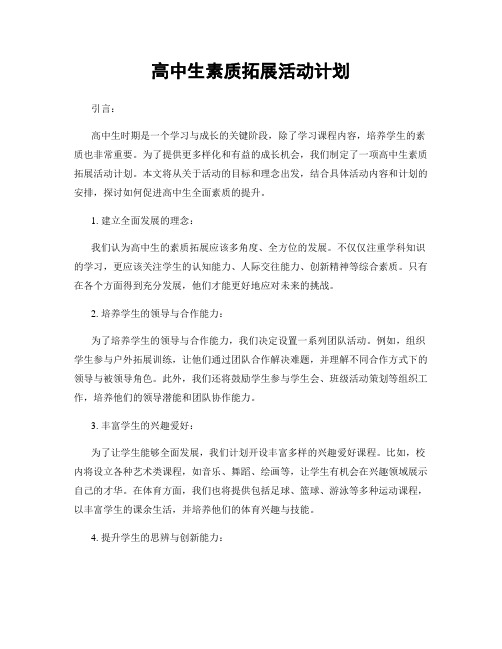 高中生素质拓展活动计划

引言：

高中生时期是一个学习与成长的关键阶段，除了学习课程内容，培养学生的素质也非常重要。为了提供更多样化和有益的成长机会，我们制定了一项高中生素质拓展活动计划。本文将从关于活动的目标和理念出发，结合具体活动内容和计划的安排，探讨如何促进高中生全面素质的提升。

1. 建立全面发展的理念：

我们认为高中生的素质拓展应该多角度、全方位的发展。不仅仅注重学科知识的学习，更应该关注学生的认知能力、人际交往能力、创新精神等综合素质。只有在各个方面得到充分发展，他们才能更好地应对未来的挑战。

2. 培养学生的领导与合作能力：

为了培养学生的领导与合作能力，我们决定设置一系列团队活动。例如，组织学生参与户外拓展训练，让他们通过团队合作解决难题，并理解不同合作方式下的领导与被领导角色。此外，我们还将鼓励学生参与学生会、班级活动策划等组织工作，培养他们的领导潜能和团队协作能力。

3. 丰富学生的兴趣爱好：

为了让学生能够全面发展，我们计划开设丰富多样的兴趣爱好课程。比如，校内将设立各种艺术类课程，如音乐、舞蹈、绘画等，让学生有机会在兴趣领域展示自己的才华。在体育方面，我们也将提供包括足球、篮球、游泳等多种运动课程，以丰富学生的课余生活，并培养他们的体育兴趣与技能。

4. 提升学生的思辨与创新能力：